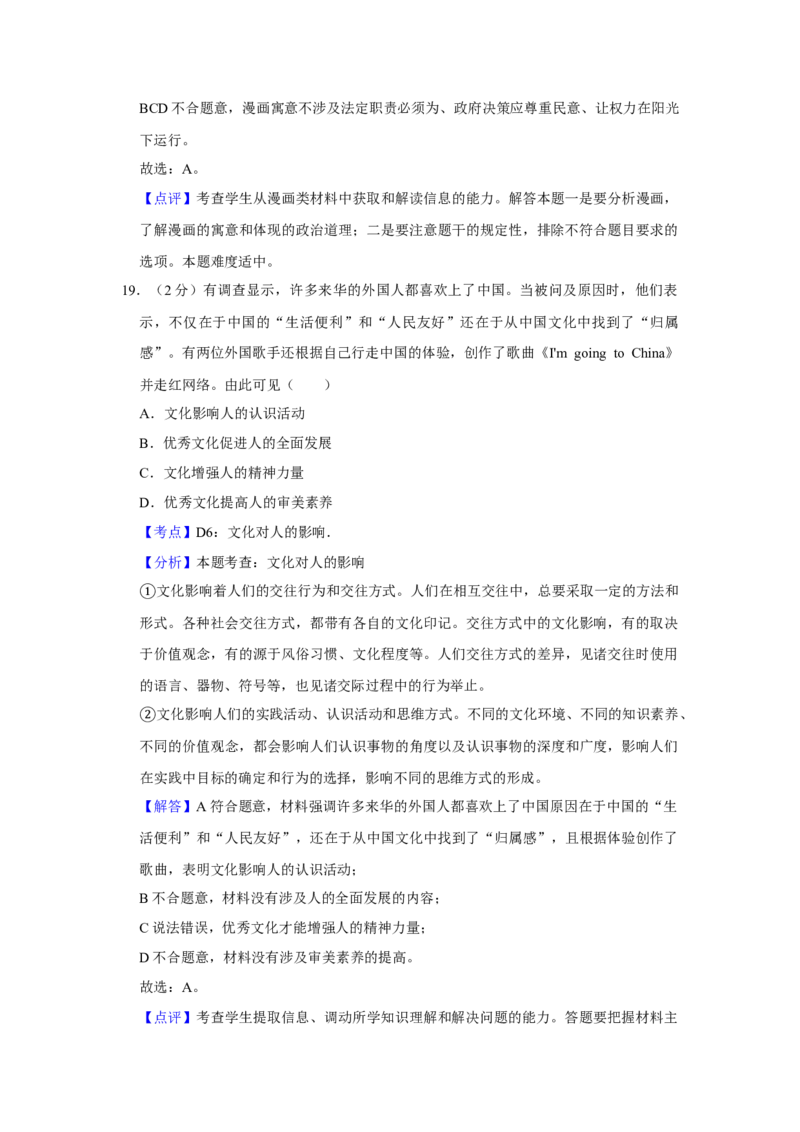 BCD不合题意，漫画寓意不涉及法定职责必须为、政府决策应尊重民意、让权力在阳光下运行。

故选：A。

【点评】考查学生从漫画类材料中获取和解读信息的能力。解答本题一是要分析漫画，了解漫画的寓意和体现的政治道理；二是要注意题干的规定性，排除不符合题目要求的选项。本题难度适中。

19.（2分）有调查显示，许多来华的外国人都喜欢上了中国。当被问及原因时，他们表示，不仅在于中国的“生活便利”和“人民友好”还在于从中国文化中找到了“归属感”。有两位外国歌手还根据自己行走中国的体验，创作了歌曲《I'm going to China》并走红网络。由此可见（　　）

A．文化影响人的认识活动

B．优秀文化促进人的全面发展

C．文化增强人的精神力量

D．优秀文化提高人的审美素养

【考点】D6：文化对人的影响．

【分析】本题考查：文化对人的影响

①文化影响着人们的交往行为和交往方式。人们在相互交往中，总要采取一定的方法和形式。各种社会交往方式，都带有各自的文化印记。交往方式中的文化影响，有的取决于价值观念，有的源于风俗习惯、文化程度等。人们交往方式的差异，见诸交往时使用的语言、器物、符号等，也见诸交际过程中的行为举止。

②文化影响人们的实践活动、认识活动和思维方式。不同的文化环境、不同的知识素养、不同的价值观念，都会影响人们认识事物的角度以及认识事物的深度和广度，影响人们在实践中目标的确定和行为的选择，影响不同的思维方式的形成。

【解答】A符合题意，材料强调许多来华的外国人都喜欢上了中国原因在于中国的“生活便利”和“人民友好”，还在于从中国文化中找到了“归属感”，且根据体验创作了歌曲，表明文化影响人的认识活动；

B不合题意，材料没有涉及人的全面发展的内容；

C说法错误，优秀文化才能增强人的精神力量；

D不合题意，材料没有涉及审美素养的提高。

故选：A。

【点评】考查学生提取信息、调动所学知识理解和解决问题的能力。答题要把握材料主